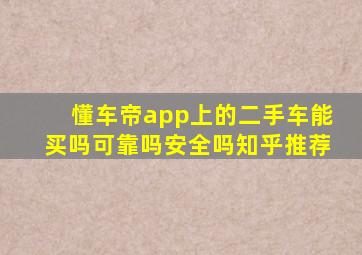 懂车帝app上的二手车能买吗可靠吗安全吗知乎推荐